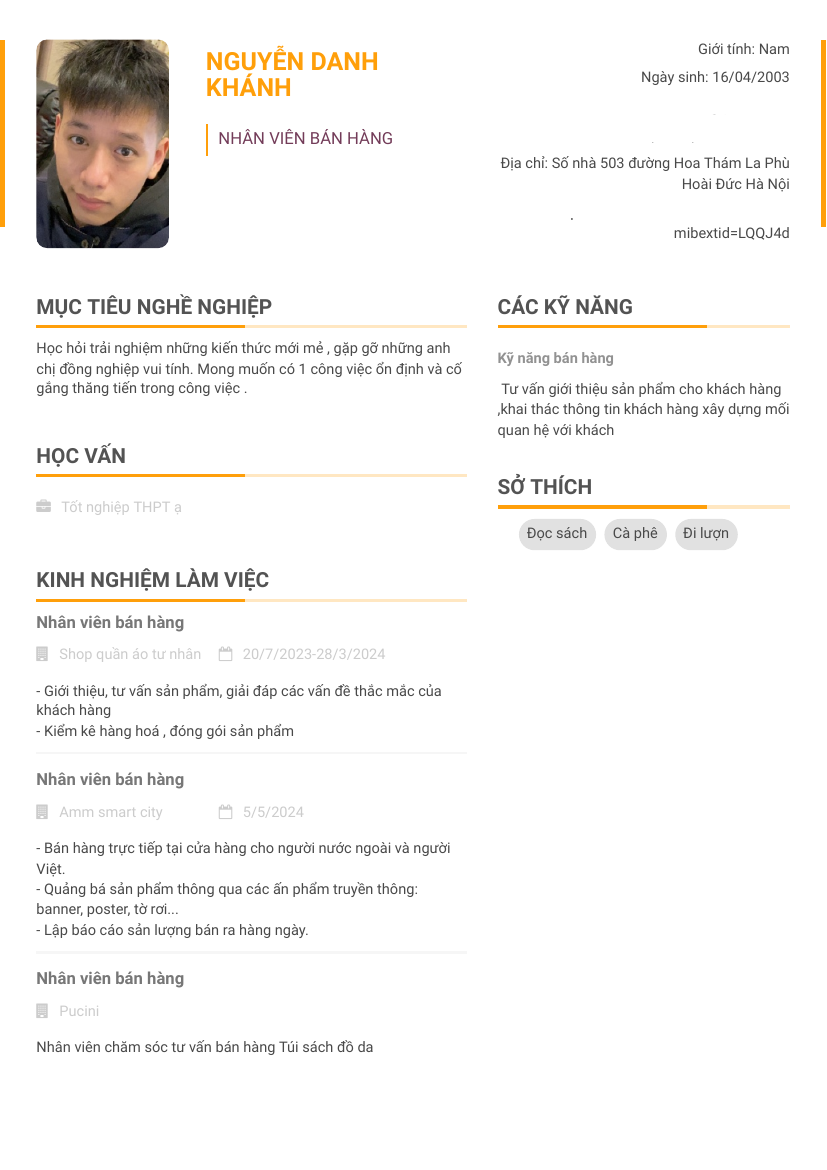 NGUYỄN DANH KHÁNH

NHÂN VIÊN BÁN HÀNG

Giới tính: Nam

Ngày sinh: 16/04/2003

Địa chỉ: Số nhà 503 đường Hoa Thám La Phù Hoài Đức Hà Nội

mibextid=LQQJ4d

MỤC TIÊU NGHỀ NGHIỆP

Học hỏi trải nghiệm những kiến thức mới mẻ , gặp gỡ những anh chị đồng nghiệp vui tính. Mong muốn có 1 công việc ổn định và cố gắng thăng tiến trong công việc .

HỌC VẤN

Tốt nghiệp THPT ạ

KINH NGHIỆM LÀM VIỆC

Nhân viên bán hàng

Shop quần áo tư nhân 20/7/2023-28/3/2024

- Giới thiệu, tư vấn sản phẩm, giải đáp các vấn đề thắc mắc của khách hàng
- Kiểm kê hàng hoá , đóng gói sản phẩm

Nhân viên bán hàng

Amm smart city 5/5/2024

- Bán hàng trực tiếp tại cửa hàng cho người nước ngoài và người Việt.
- Quảng bá sản phẩm thông qua các ấn phẩm truyền thông: banner, poster, tờ rơi...
- Lập báo cáo sản lượng bán ra hàng ngày.

Nhân viên bán hàng

Pucini

Nhân viên chăm sóc tư vấn bán hàng Túi sách đồ da

CÁC KỸ NĂNG

Kỹ năng bán hàng

Tư vấn giới thiệu sản phẩm cho khách hàng ,khai thác thông tin khách hàng xây dựng mối quan hệ với khách

SỞ THÍCH

Đọc sách Cà phê Đi lượn